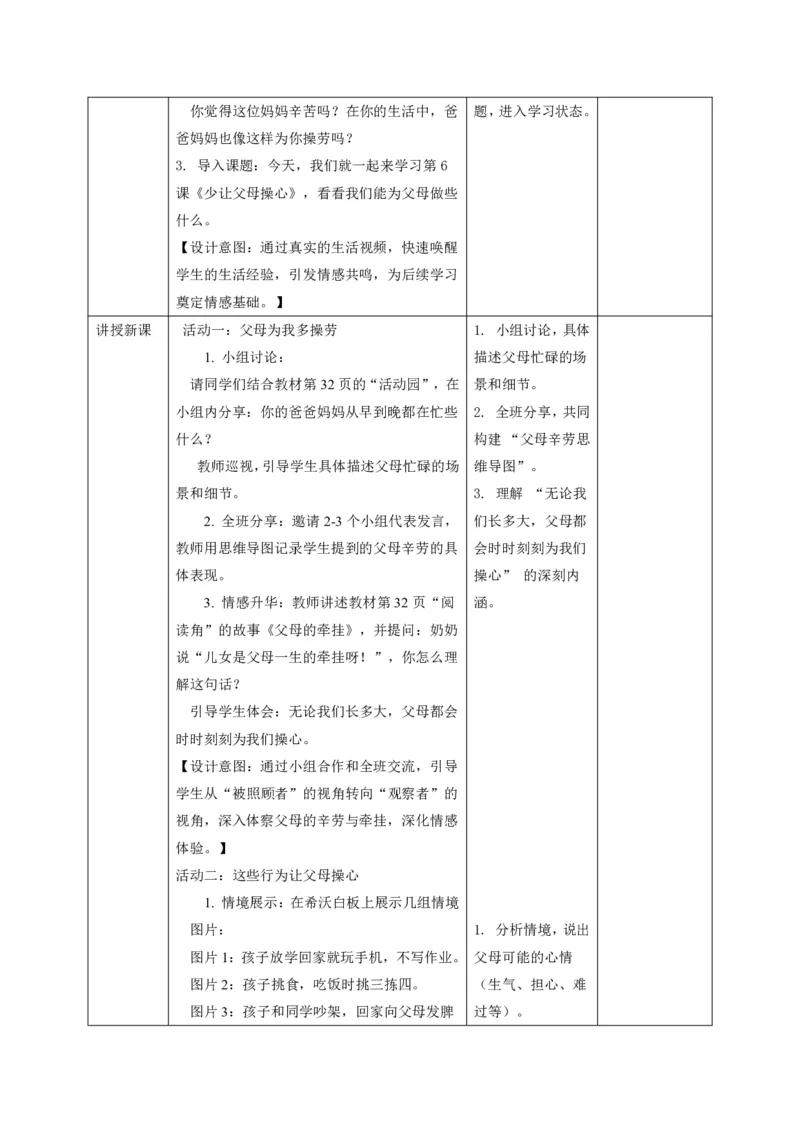 |  | 你觉得这位妈妈辛苦吗？在你的生活中，爸爸妈妈也像这样为你操劳吗？<br>3. 导入课题：今天，我们就一起来学习第6课《少让父母操心》，看看我们能为父母做些什么。<br>【设计意图：通过真实的生活视频，快速唤醒学生的生活经验，引发情感共鸣，为后续学习奠定情感基础。】 | 题，进入学习状态。 |  |
|---|---|---|---|
| 讲授新课 | 活动一：父母为我多操劳<br>1. 小组讨论：<br>请同学们结合教材第32页的“活动园”，在小组内分享：你的爸爸妈妈从早到晚都在忙些什么？<br>教师巡视，引导学生具体描述父母忙碌的场景和细节。<br>2. 全班分享：邀请2-3个小组代表发言，教师用思维导图记录学生提到的父母辛劳的具体表现。<br>3. 情感升华：教师讲述教材第32页“阅读角”的故事《父母的牵挂》，并提问：奶奶说“儿女是父母一生的牵挂呀！”，你怎么理解这句话？<br>引导学生体会：无论我们长多大，父母都会时时刻刻为我们操心。<br>【设计意图：通过小组合作和全班交流，引导学生从“被照顾者”的视角转向“观察者”的视角，深入体察父母的辛劳与牵挂，深化情感体验。】<br>活动二：这些行为让父母操心<br>1. 情境展示：在希沃白板上展示几组情境图片：<br>图片1：孩子放学回家就玩手机，不写作业。<br>图片2：孩子挑食，吃饭时挑三拣四。<br>图片3：孩子和同学吵架，回家向父母发脾 | 1. 小组讨论，具体描述父母忙碌的场景和细节。<br>2. 全班分享，共同构建“父母辛劳思维导图”。<br>3. 理解“无论我们长多大，父母都会时时刻刻为我们操心”的深刻内涵。<br>1. 分析情境，说出父母可能的心情（生气、担心、难过等）。 |  |